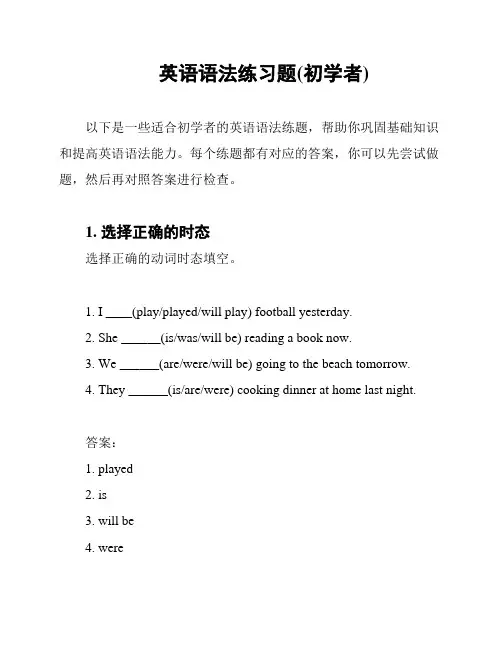 英语语法练习题(初学者)

以下是一些适合初学者的英语语法练题，帮助你巩固基础知识和提高英语语法能力。每个练题都有对应的答案，你可以先尝试做题，然后再对照答案进行检查。

1. 选择正确的时态

选择正确的动词时态填空。

1. I ____(play/played/will play) football yesterday.

2. She ______(is/was/will be) reading a book now.

3. We ______(are/were/will be) going to the beach tomorrow.

4. They ______(is/are/were) cooking dinner at home last night.

答案：

1. played

2. is

3. will be

4. were